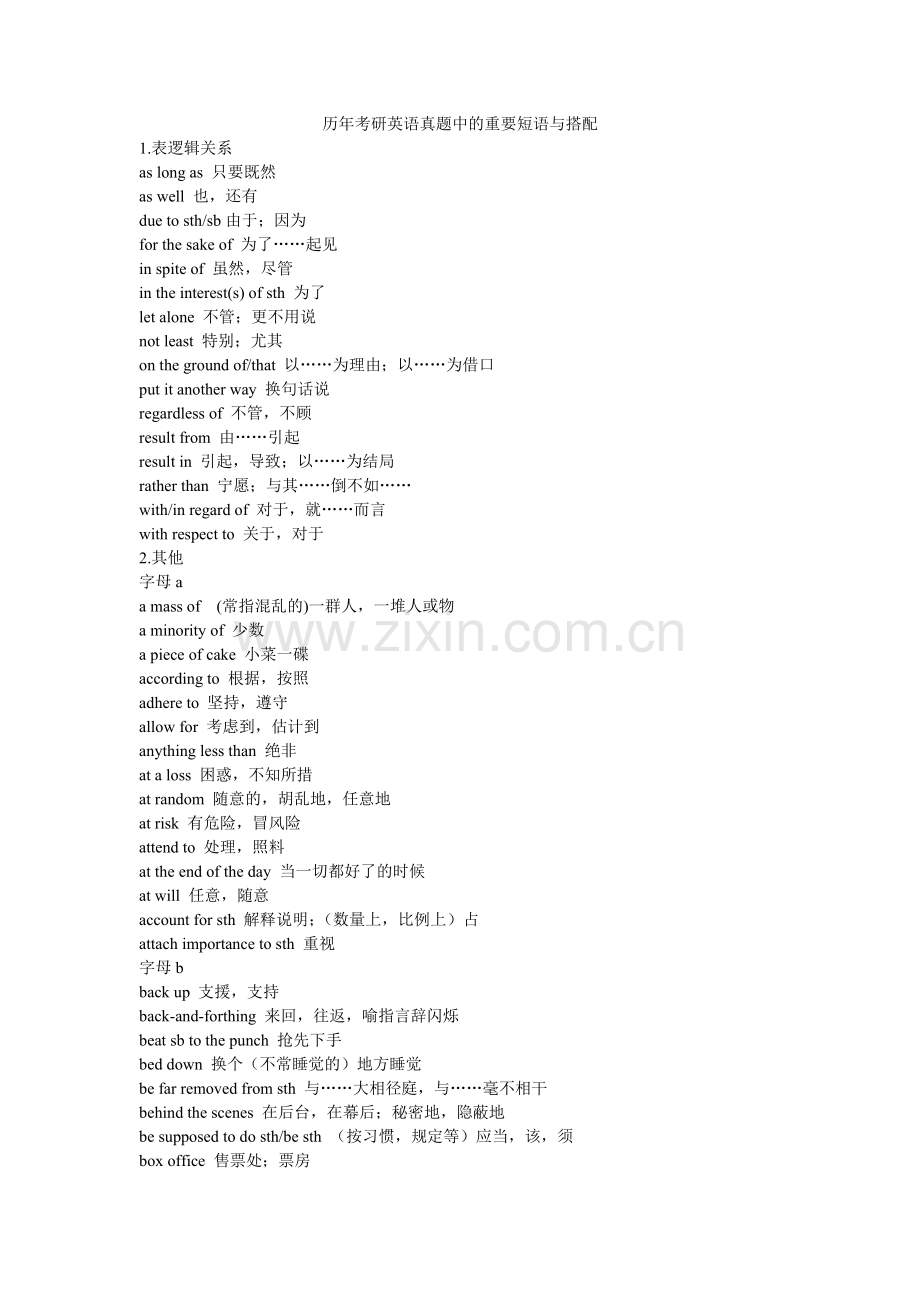 历年考研英语真题中的重要短语与搭配

1.表逻辑关系
as long as 只要既然
as well 也，还有
due to sth/sb 由于；因为
for the sake of 为了……起见
in spite of 虽然，尽管
in the interest(s) of sth 为了
let alone 不管；更不用说
not least 特别；尤其
on the ground of/that 以……为理由；以……为借口
put it another way 换句话说
regardless of 不管，不顾
result from 由……引起
result in 引起，导致；以……为结局
rather than 宁愿；与其……倒不如……
with/in regard of 对于，就……而言
with respect to 关于，对于

2.其他
字母 a
a mass of (常指混乱的)一群人，一堆人或物
a minority of 少数
a piece of cake 小菜一碟
according to 根据，按照
adhere to 坚持，遵守
allow for 考虑到，估计到
anything less than 绝非
at a loss 困惑，不知所措
at random 随意的，胡乱地，任意地
at risk 有危险，冒风险
attend to 处理，照料
at the end of the day 当一切都好了的时候
at will 任意，随意
account for sth 解释说明；（数量上，比例上）占
attach importance to sth 重视

字母 b
back up 支援，支持
back-and-forthing 来回，往返，喻指言辞闪烁
beat sb to the punch 抢先下手
bed down 换个（不常睡觉的）地方睡觉
be far removed from sth 与……大相径庭，与……毫不相干
behind the scenes 在后台，在幕后；秘密地，隐蔽地
be supposed to do sth/be sth （按习惯，规定等）应当，该，须
box office 售票处；票房

www.zixin.com.cn